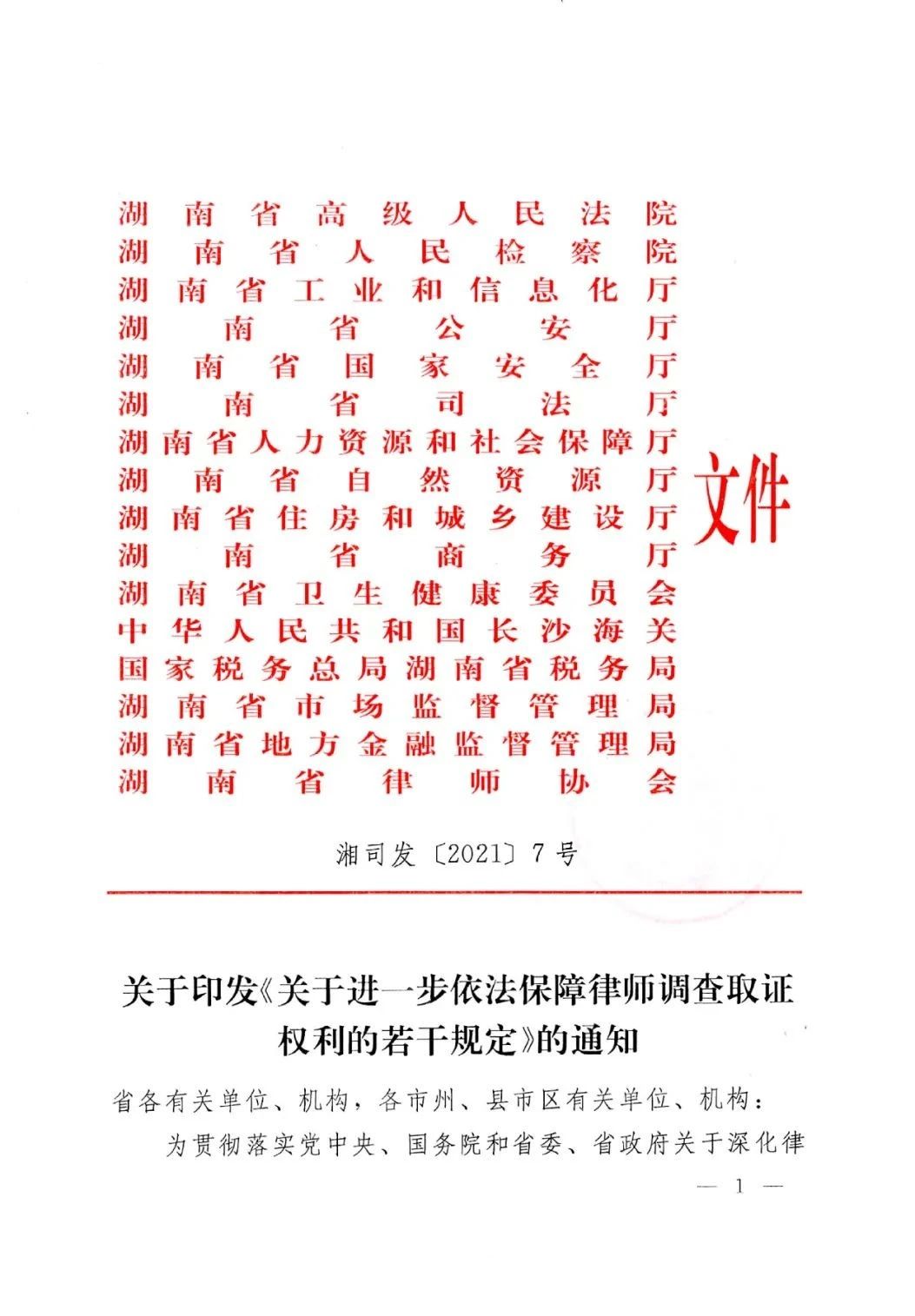 湖南省高级人民法院
湖南省人民检察院
湖南省工业和信息化厅
湖南省公安厅
湖南省国家安全厅
湖南省司法厅
湖南省人力资源和社会保障厅
湖南省自然资源厅
湖南省住房和城乡建设厅
湖南省商务厅
湖南省卫生健康委员会
中华人民共和国长沙海关
国家税务总局湖南省税务局
湖南省市场监督管理局
湖南省地方金融监督管理局
湖南省律师协会
文件

湘司发〔2021〕7号

关于印发《关于进一步依法保障律师调查取证权利的若干规定》的通知

省各有关单位、机构，各市州、县市区有关单位、机构：

为贯彻落实党中央、国务院和省委、省政府关于深化律

— 1 —